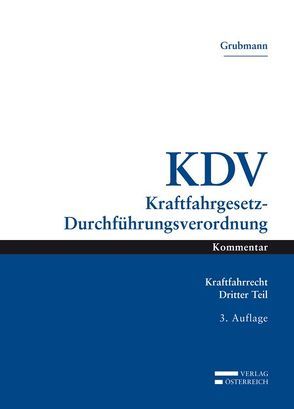 Grubmann

KDV
Kraftfahrgesetz-Durchführungsverordnung

Kommentar

Kraftfahrrecht
Dritter Teil

3. Auflage

VERLAG
ÖSTERREICH